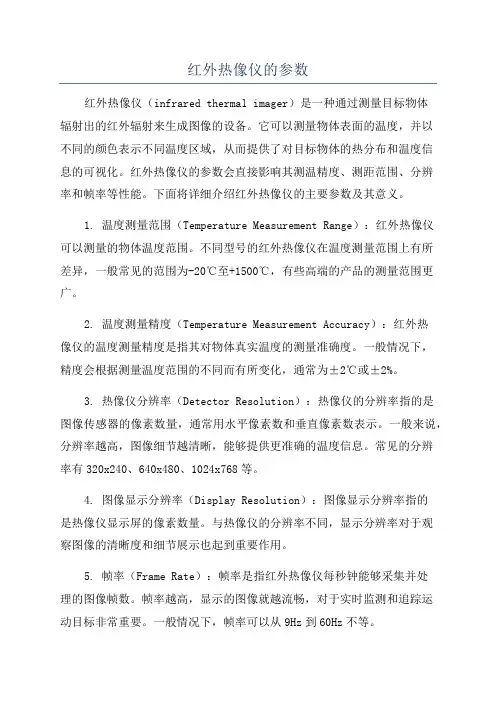 红外热像仪的参数

红外热像仪（infrared thermal imager）是一种通过测量目标物体辐射出的红外辐射来生成图像的设备。它可以测量物体表面的温度，并以不同的颜色表示不同温度区域，从而提供了对目标物体的热分布和温度信息的可视化。红外热像仪的参数会直接影响其测温精度、测距范围、分辨率和帧率等性能。下面将详细介绍红外热像仪的主要参数及其意义。

1. 温度测量范围（Temperature Measurement Range）：红外热像仪可以测量的物体温度范围。不同型号的红外热像仪在温度测量范围上有所差异，一般常见的范围为-20℃至+1500℃，有些高端的产品的测量范围更广。

2. 温度测量精度（Temperature Measurement Accuracy）：红外热像仪的温度测量精度是指其对物体真实温度的测量准确度。一般情况下，精度会根据测量温度范围的不同而有所变化，通常为±2℃或±2%。

3. 热像仪分辨率（Detector Resolution）：热像仪的分辨率指的是图像传感器的像素数量，通常用水平像素数和垂直像素数表示。一般来说，分辨率越高，图像细节越清晰，能够提供更准确的温度信息。常见的分辨率有 320x240、640x480、1024x768 等。

4. 图像显示分辨率（Display Resolution）：图像显示分辨率指的是热像仪显示屏的像素数量。与热像仪的分辨率不同，显示分辨率对于观察图像的清晰度和细节展示也起到重要作用。

5. 帧率（Frame Rate）：帧率是指红外热像仪每秒钟能够采集并处理的图像帧数。帧率越高，显示的图像就越流畅，对于实时监测和追踪运动目标非常重要。一般情况下，帧率可以从 9Hz 到 60Hz 不等。